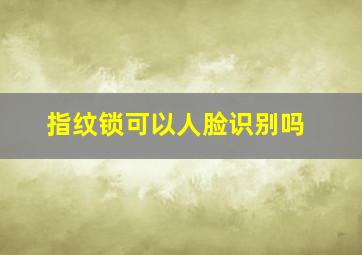 指纹锁可以人脸识别吗